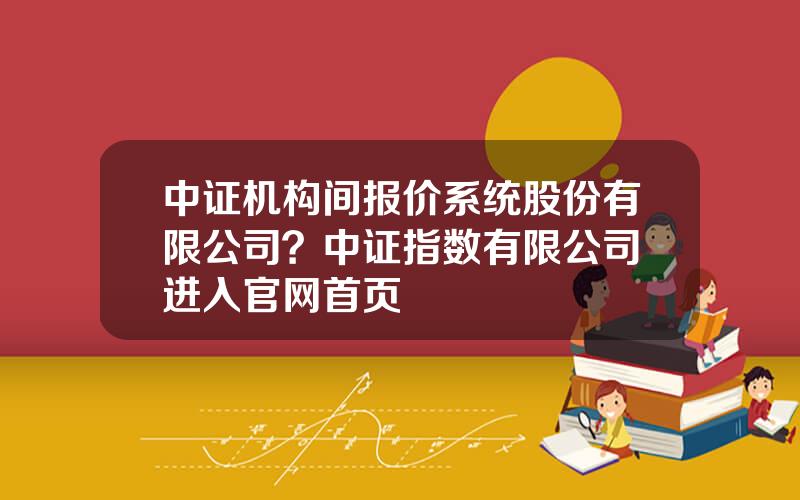 中证机构间报价系统股份有限公司？中证指数有限公司进入官网首页